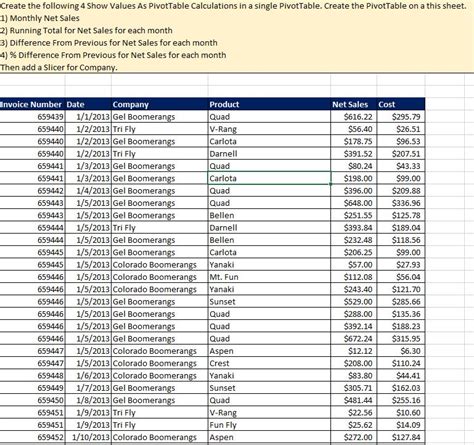 Create the following 4 Show Values As PivotTable Calculations in a single PivotTable. Create the PivotTable on a this sheet.
1) Monthly Net Sales
2) Running Total for Net Sales for each month
3) Difference From Previous for Net Sales for each month
4) % Difference From Previous for Net Sales for each month
Then add a Slicer for Company.

| Invoice Number | Date | Company | Product | Net Sales | Cost |
|---|---|---|---|---|---|
| 659439 | 1/1/2013 | Gel Boomerangs | Quad | $616.22 | $295.79 |
| 659440 | 1/2/2013 | Tri Fly | V-Rang | $56.40 | $26.51 |
| 659440 | 1/2/2013 | Gel Boomerangs | Carlota | $178.75 | $96.53 |
| 659440 | 1/2/2013 | Tri Fly | Darnell | $391.52 | $207.51 |
| 659441 | 1/3/2013 | Gel Boomerangs | Quad | $80.24 | $43.33 |
| 659441 | 1/3/2013 | Gel Boomerangs | Carlota | $198.00 | $99.00 |
| 659442 | 1/4/2013 | Gel Boomerangs | Quad | $396.00 | $209.88 |
| 659443 | 1/5/2013 | Gel Boomerangs | Quad | $648.00 | $336.96 |
| 659443 | 1/5/2013 | Gel Boomerangs | Bellen | $251.55 | $125.78 |
| 659444 | 1/5/2013 | Tri Fly | Darnell | $393.84 | $189.04 |
| 659444 | 1/5/2013 | Gel Boomerangs | Bellen | $232.48 | $118.56 |
| 659445 | 1/5/2013 | Gel Boomerangs | Carlota | $206.25 | $99.00 |
| 659445 | 1/5/2013 | Colorado Boomerangs | Yanaki | $57.00 | $27.93 |
| 659446 | 1/5/2013 | Colorado Boomerangs | Mt. Fun | $112.08 | $56.04 |
| 659446 | 1/5/2013 | Colorado Boomerangs | Yanaki | $243.40 | $121.70 |
| 659446 | 1/5/2013 | Gel Boomerangs | Sunset | $529.00 | $285.66 |
| 659446 | 1/5/2013 | Gel Boomerangs | Quad | $288.00 | $135.36 |
| 659446 | 1/5/2013 | Gel Boomerangs | Quad | $392.14 | $188.23 |
| 659446 | 1/5/2013 | Gel Boomerangs | Quad | $672.24 | $315.95 |
| 659447 | 1/5/2013 | Colorado Boomerangs | Aspen | $12.12 | $6.30 |
| 659447 | 1/5/2013 | Colorado Boomerangs | Crest | $208.00 | $110.24 |
| 659448 | 1/6/2013 | Colorado Boomerangs | Yanaki | $83.80 | $44.41 |
| 659449 | 1/7/2013 | Gel Boomerangs | Sunset | $305.71 | $162.03 |
| 659450 | 1/8/2013 | Gel Boomerangs | Quad | $481.44 | $255.16 |
| 659451 | 1/9/2013 | Tri Fly | V-Rang | $22.56 | $10.60 |
| 659451 | 1/9/2013 | Tri Fly | Fun Fly | $25.62 | $14.09 |
| 659452 | 1/10/2013 | Colorado Boomerangs | Aspen | $272.00 | $127.84 |